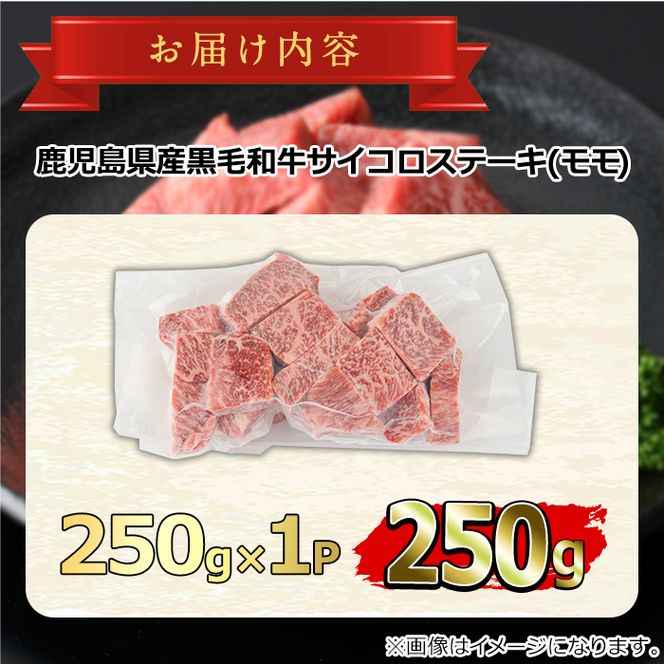 お届け内容

鹿児島県産黒毛和牛サイコロステーキ(モモ)

250g×1P

250g

※画像はイメージになります。